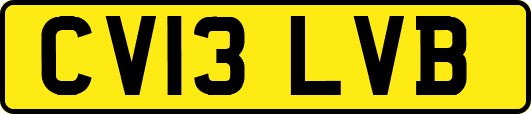 CV13 LVB